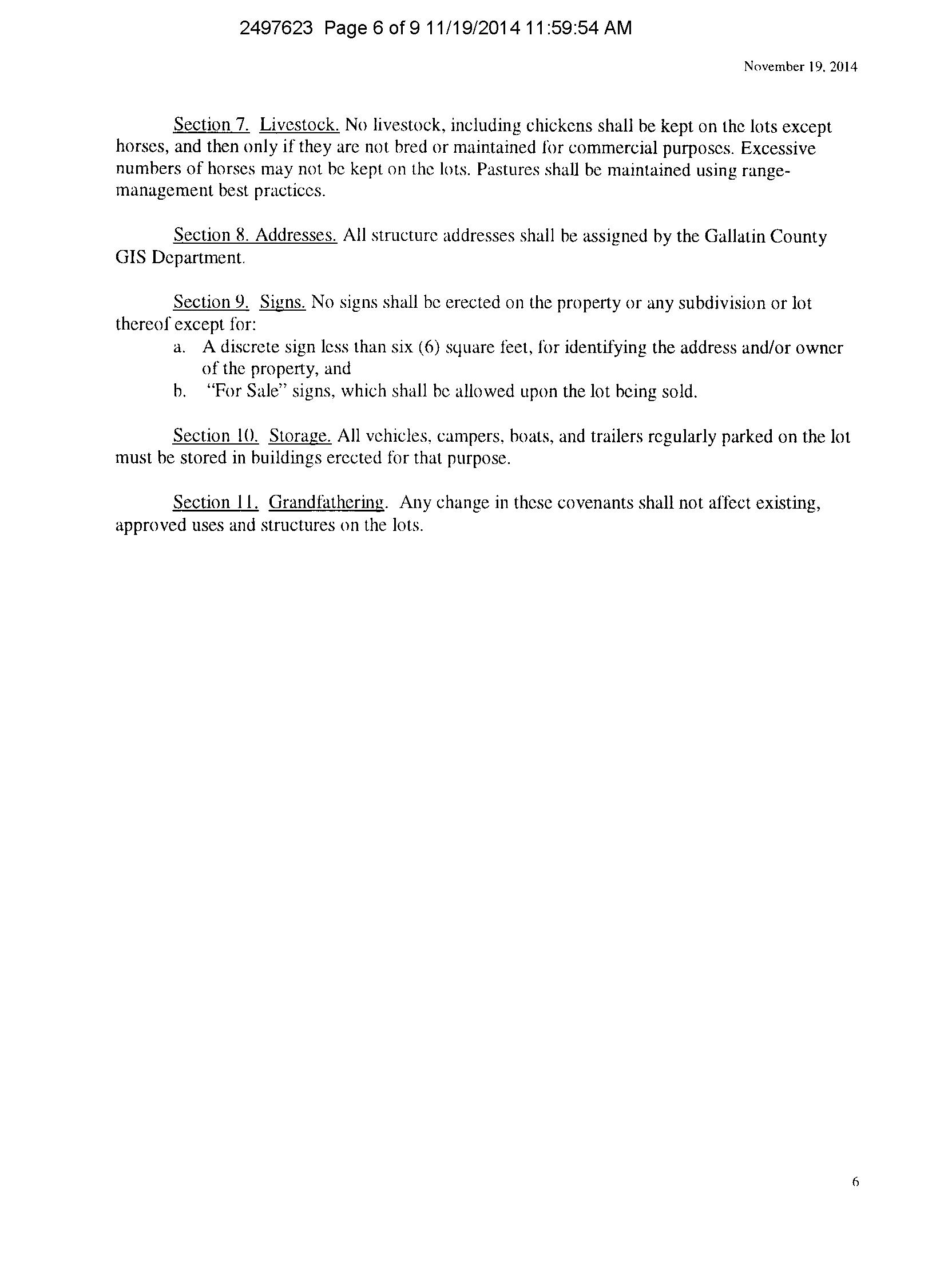 2497623 Page 6 of 9 11/19/2014 11:59:54 AM

November 19, 2014

Section 7. Livestock. No livestock, including chickens shall be kept on the lots except horses, and then only if they are not bred or maintained for commercial purposes. Excessive numbers of horses may not be kept on the lots. Pastures shall be maintained using range-management best practices.

Section 8. Addresses. All structure addresses shall be assigned by the Gallatin County GIS Department.

Section 9. Signs. No signs shall be erected on the property or any subdivision or lot thereof except for:
a. A discrete sign less than six (6) square feet, for identifying the address and/or owner of the property, and
b. "For Sale" signs, which shall be allowed upon the lot being sold.

Section 10. Storage. All vehicles, campers, boats, and trailers regularly parked on the lot must be stored in buildings erected for that purpose.

Section 11. Grandfathering. Any change in these covenants shall not affect existing, approved uses and structures on the lots.

6